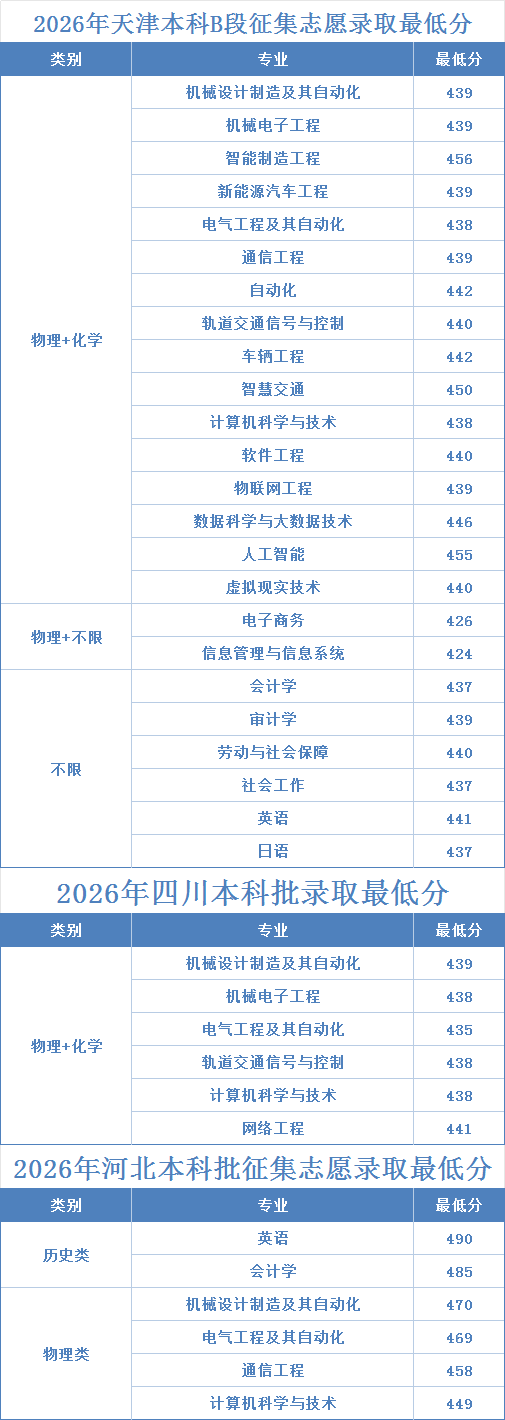 2026年天津本科B段征集志愿录取最低分

| 类别 | 专业 | 最低分 |
|---|---|---|
| 物理+化学 | 机械设计制造及其自动化 | 439 |
| | 机械电子工程 | 439 |
| | 智能制造工程 | 456 |
| | 新能源汽车工程 | 439 |
| | 电气工程及其自动化 | 438 |
| | 通信工程 | 439 |
| | 自动化 | 442 |
| | 轨道交通信号与控制 | 440 |
| | 车辆工程 | 442 |
| | 智慧交通 | 450 |
| | 计算机科学与技术 | 438 |
| | 软件工程 | 440 |
| | 物联网工程 | 439 |
| | 数据科学与大数据技术 | 446 |
| | 人工智能 | 455 |
| | 虚拟现实技术 | 440 |
| 物理+不限 | 电子商务 | 426 |
| | 信息管理与信息系统 | 424 |
| 不限 | 会计学 | 437 |
| | 审计学 | 439 |
| | 劳动与社会保障 | 440 |
| | 社会工作 | 437 |
| | 英语 | 441 |
| | 日语 | 437 |

2026年四川本科批录取最低分

| 类别 | 专业 | 最低分 |
|---|---|---|
| 物理+化学 | 机械设计制造及其自动化 | 439 |
| | 机械电子工程 | 438 |
| | 电气工程及其自动化 | 435 |
| | 轨道交通信号与控制 | 438 |
| | 计算机科学与技术 | 438 |
| | 网络工程 | 441 |

2026年河北本科批征集志愿录取最低分

| 类别 | 专业 | 最低分 |
|---|---|---|
| 历史类 | 英语 | 490 |
| | 会计学 | 485 |
| 物理类 | 机械设计制造及其自动化 | 470 |
| | 电气工程及其自动化 | 469 |
| | 通信工程 | 458 |
| | 计算机科学与技术 | 449 |